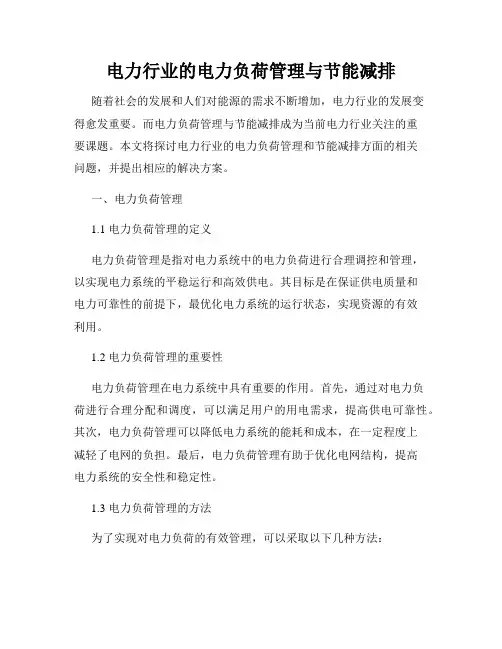 电力行业的电力负荷管理与节能减排

随着社会的发展和人们对能源的需求不断增加，电力行业的发展变得愈发重要。而电力负荷管理与节能减排成为当前电力行业关注的重要课题。本文将探讨电力行业的电力负荷管理和节能减排方面的相关问题，并提出相应的解决方案。

一、电力负荷管理

1.1 电力负荷管理的定义

电力负荷管理是指对电力系统中的电力负荷进行合理调控和管理，以实现电力系统的平稳运行和高效供电。其目标是在保证供电质量和电力可靠性的前提下，最优化电力系统的运行状态，实现资源的有效利用。

1.2 电力负荷管理的重要性

电力负荷管理在电力系统中具有重要的作用。首先，通过对电力负荷进行合理分配和调度，可以满足用户的用电需求，提高供电可靠性。其次，电力负荷管理可以降低电力系统的能耗和成本，在一定程度上减轻了电网的负担。最后，电力负荷管理有助于优化电网结构，提高电力系统的安全性和稳定性。

1.3 电力负荷管理的方法

为了实现对电力负荷的有效管理，可以采取以下几种方法：